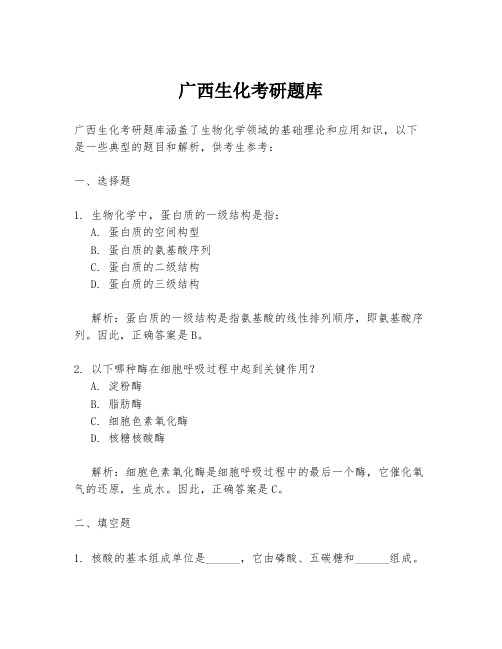 广西生化考研题库

广西生化考研题库涵盖了生物化学领域的基础理论和应用知识，以下是一些典型的题目和解析，供考生参考：

一、选择题

1. 生物化学中，蛋白质的一级结构是指：
A. 蛋白质的空间构型
B. 蛋白质的氨基酸序列
C. 蛋白质的二级结构
D. 蛋白质的三级结构

解析：蛋白质的一级结构是指氨基酸的线性排列顺序，即氨基酸序列。因此，正确答案是B。

2. 以下哪种酶在细胞呼吸过程中起到关键作用？
A. 淀粉酶
B. 脂肪酶
C. 细胞色素氧化酶
D. 核糖核酸酶

解析：细胞色素氧化酶是细胞呼吸过程中的最后一个酶，它催化氧气的还原，生成水。因此，正确答案是C。

二、填空题

1. 核酸的基本组成单位是______，它由磷酸、五碳糖和______组成。